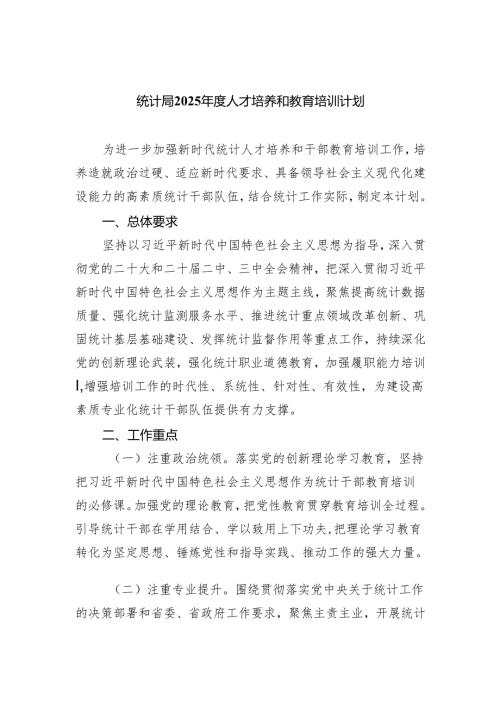 统计局2025年度人才培养和教育培训计划

为进一步加强新时代统计人才培养和干部教育培训工作，培养造就政治过硬、适应新时代要求、具备领导社会主义现代化建设能力的高素质统计干部队伍，结合统计工作实际，制定本计划。

一、总体要求

坚持以习近平新时代中国特色社会主义思想为指导，深入贯彻党的二十大和二十届二中、三中全会精神，把深入贯彻习近平新时代中国特色社会主义思想作为主题主线，聚焦提高统计数据质量、强化统计监测服务水平、推进统计重点领域改革创新、巩固统计基层基础建设、发挥统计监督作用等重点工作，持续深化党的创新理论武装，强化统计职业道德教育，加强履职能力培训，增强培训工作的时代性、系统性、针对性、有效性，为建设高素质专业化统计干部队伍提供有力支撑。

二、工作重点

（一）注重政治统领。落实党的创新理论学习教育，坚持把习近平新时代中国特色社会主义思想作为统计干部教育培训的必修课。加强党的理论教育，把党性教育贯穿教育培训全过程。引导统计干部在学用结合、学以致用上下功夫，把理论学习教育转化为坚定思想、锤炼党性和指导实践、推动工作的强大力量。

（二）注重专业提升。围绕贯彻落实党中央关于统计工作的决策部署和省委、省政府工作要求，聚焦主责主业，开展统计